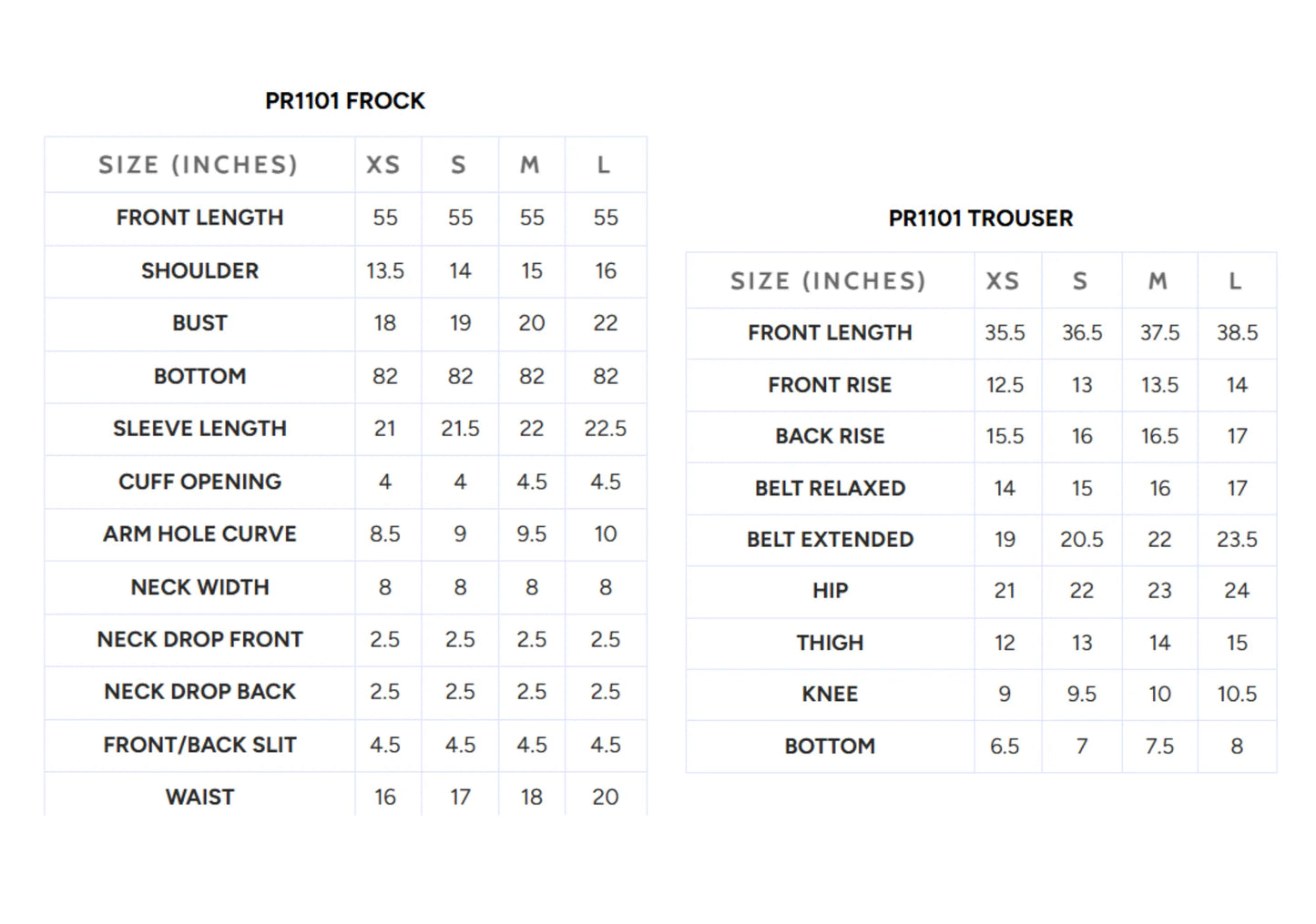 PR1101 FROCK

| SIZE (INCHES) | XS | S | M | L |
|---|---|---|---|---|
| FRONT LENGTH | 55 | 55 | 55 | 55 |
| SHOULDER | 13.5 | 14 | 15 | 16 |
| BUST | 18 | 19 | 20 | 22 |
| BOTTOM | 82 | 82 | 82 | 82 |
| SLEEVE LENGTH | 21 | 21.5 | 22 | 22.5 |
| CUFF OPENING | 4 | 4 | 4.5 | 4.5 |
| ARM HOLE CURVE | 8.5 | 9 | 9.5 | 10 |
| NECK WIDTH | 8 | 8 | 8 | 8 |
| NECK DROP FRONT | 2.5 | 2.5 | 2.5 | 2.5 |
| NECK DROP BACK | 2.5 | 2.5 | 2.5 | 2.5 |
| FRONT/BACK SLIT | 4.5 | 4.5 | 4.5 | 4.5 |
| WAIST | 16 | 17 | 18 | 20 |

PR1101 TROUSER

| SIZE (INCHES) | XS | S | M | L |
|---|---|---|---|---|
| FRONT LENGTH | 35.5 | 36.5 | 37.5 | 38.5 |
| FRONT RISE | 12.5 | 13 | 13.5 | 14 |
| BACK RISE | 15.5 | 16 | 16.5 | 17 |
| BELT RELAXED | 14 | 15 | 16 | 17 |
| BELT EXTENDED | 19 | 20.5 | 22 | 23.5 |
| HIP | 21 | 22 | 23 | 24 |
| THIGH | 12 | 13 | 14 | 15 |
| KNEE | 9 | 9.5 | 10 | 10.5 |
| BOTTOM | 6.5 | 7 | 7.5 | 8 |